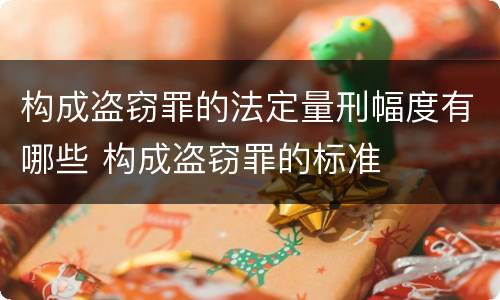 构成盗窃罪的法定量刑幅度有哪些 构成盗窃罪的标准